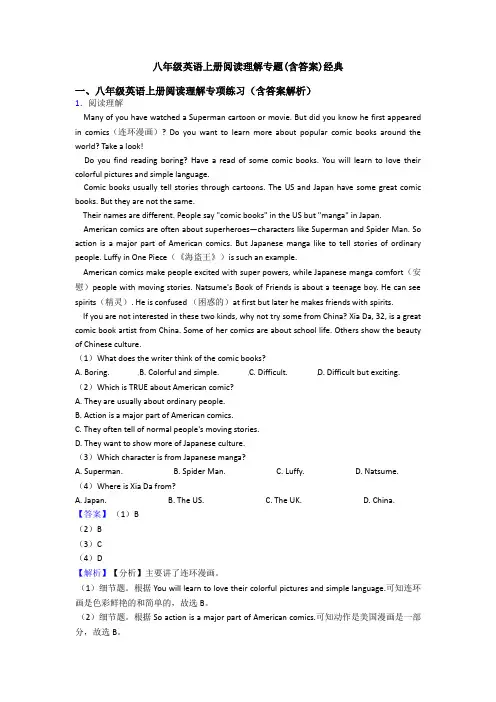 八年级英语上册阅读理解专题(含答案)经典

一、八年级英语上册阅读理解专项练习（含答案解析）

1. 阅读理解

Many of you have watched a Superman cartoon or movie. But did you know he first appeared in comics（连环漫画）? Do you want to learn more about popular comic books around the world? Take a look!

Do you find reading boring? Have a read of some comic books. You will learn to love their colorful pictures and simple language.

Comic books usually tell stories through cartoons. The US and Japan have some great comic books. But they are not the same.

Their names are different. People say "comic books" in the US but "manga" in Japan.

American comics are often about superheroes—characters like Superman and Spider Man. So action is a major part of American comics. But Japanese manga like to tell stories of ordinary people. Luffy in One Piece（《海盗王》）is such an example.

American comics make people excited with super powers, while Japanese manga comfort（安慰）people with moving stories. Natsume's Book of Friends is about a teenage boy. He can see spirits（精灵）. He is confused （困惑的）at first but later he makes friends with spirits.

If you are not interested in these two kinds, why not try some from China? Xia Da, 32, is a great comic book artist from China. Some of her comics are about school life. Others show the beauty of Chinese culture.

（1）What does the writer think of the comic books?

A. Boring. B. Colorful and simple. C. Difficult. D. Difficult but exciting.

（2）Which is TRUE about American comic?

A. They are usually about ordinary people.

B. Action is a major part of American comics.

C. They often tell of normal people's moving stories.

D. They want to show more of Japanese culture.

（3）Which character is from Japanese manga?

A. Superman. B. Spider Man. C. Luffy. D. Natsume.

（4）Where is Xia Da from?

A. Japan. B. The US. C. The UK. D. China.

【答案】（1）B

（2）B

（3）C

（4）D

【解析】【分析】主要讲了连环漫画。

（1）细节题。根据 You will learn to love their colorful pictures and simple language.可知连环画是色彩鲜艳的和简单的，故选 B。

（2）细节题。根据 So action is a major part of American comics.可知动作是美国漫画是一部分，故选 B。